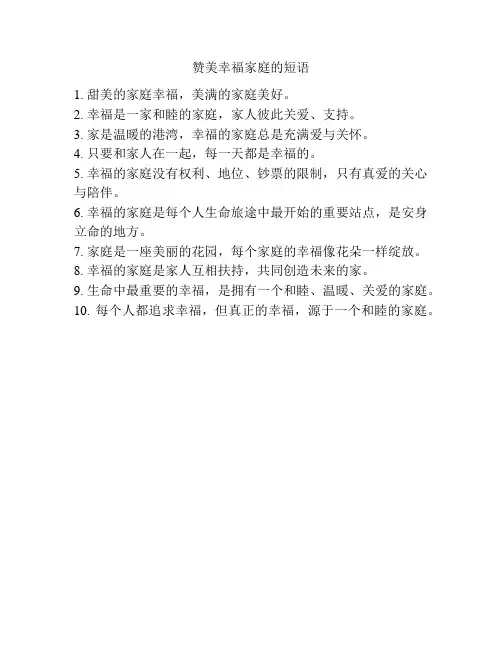 赞美幸福家庭的短语

1. 甜美的家庭幸福，美满的家庭美好。

2. 幸福是一家和睦的家庭，家人彼此关爱、支持。

3. 家是温暖的港湾，幸福的家庭总是充满爱与关怀。

4. 只要和家人在一起，每一天都是幸福的。

5. 幸福的家庭没有权利、地位、钞票的限制，只有真爱的关心与陪伴。

6. 幸福的家庭是每个人生命旅途中最开始的重要站点，是安身立命的地方。

7. 家庭是一座美丽的花园，每个家庭的幸福像花朵一样绽放。

8. 幸福的家庭是家人互相扶持，共同创造未来的家。

9. 生命中最重要的幸福，是拥有一个和睦、温暖、关爱的家庭。

10. 每个人都追求幸福，但真正的幸福，源于一个和睦的家庭。